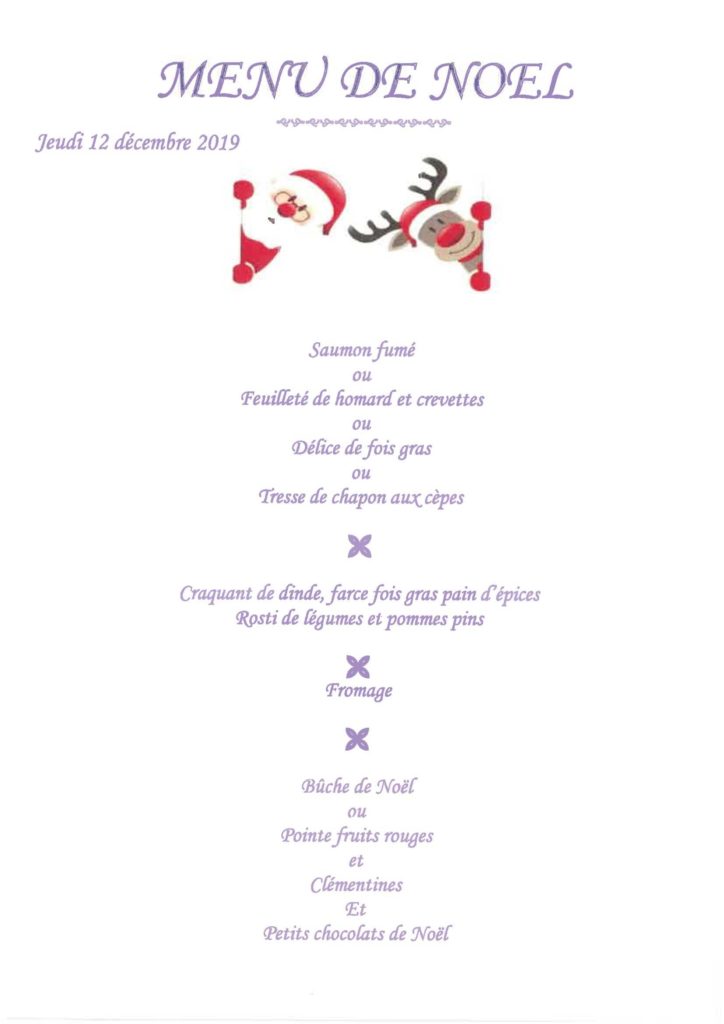 MENU DE NOEL

Jeudi 12 décembre 2019

Saumon fumé
ou
Feuilleté de homard et crevettes
ou
Délice de fois gras
ou
Tresse de chapon aux cèpes

Craquant de dinde, farce fois gras pain d'épices
Rosti de légumes et pommes pins

Fromage

Bûche de Noël
ou
Pointe fruits rouges
et
Clémentines
Et
Petits chocolats de Noël